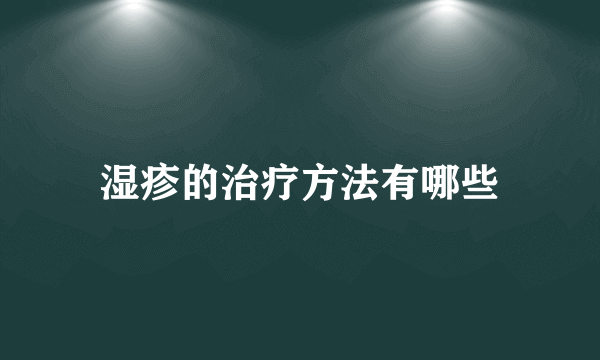 湿疹的治疗方法有哪些